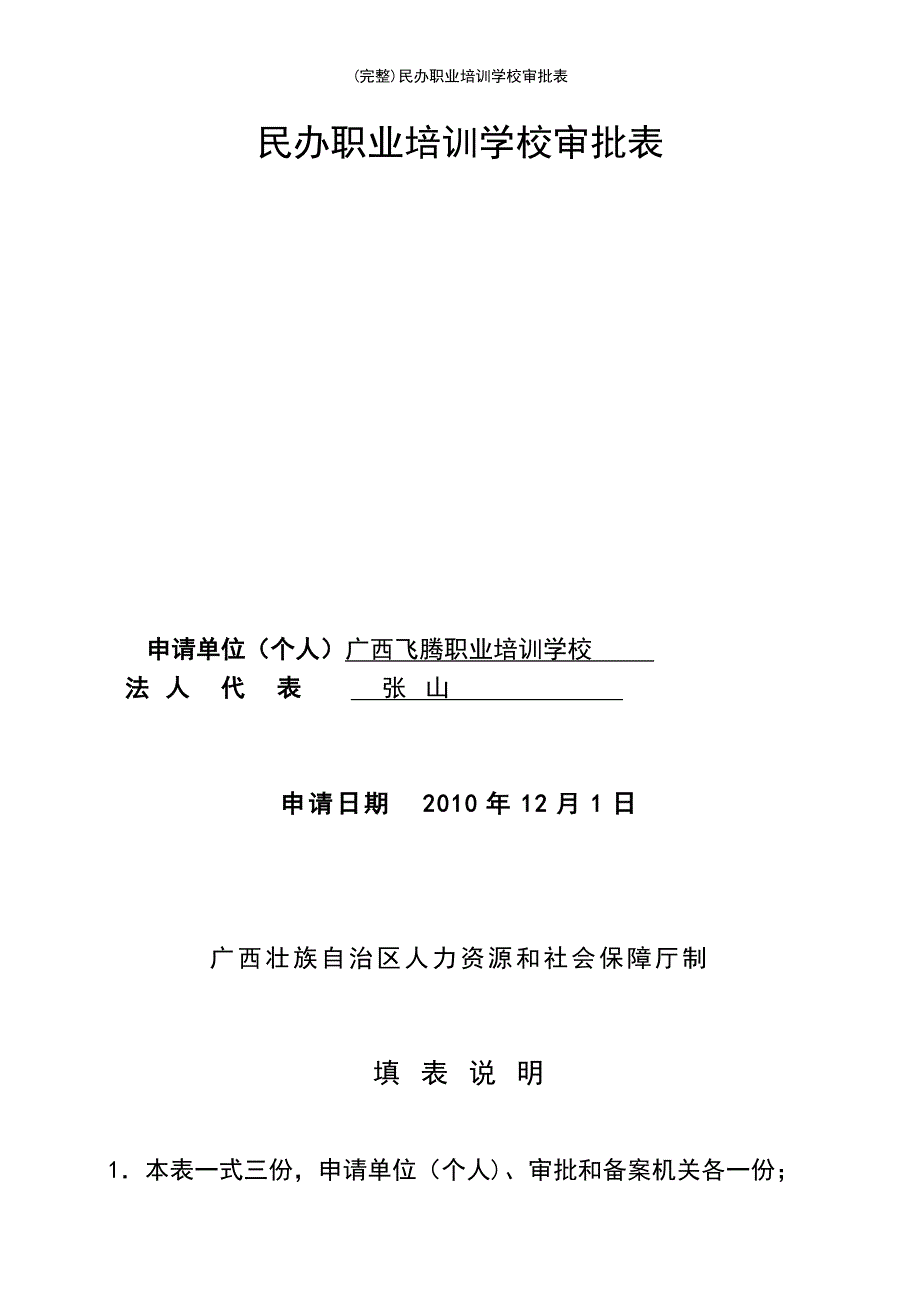 (完整)民办职业培训学校审批表

民办职业培训学校审批表

申请单位（个人）广西飞腾职业培训学校

法 人 代 表 张 山

申请日期 2010 年 12 月 1 日

广西壮族自治区人力资源和社会保障厅制

填 表 说 明

1．本表一式三份，申请单位（个人）、审批和备案机关各一份；